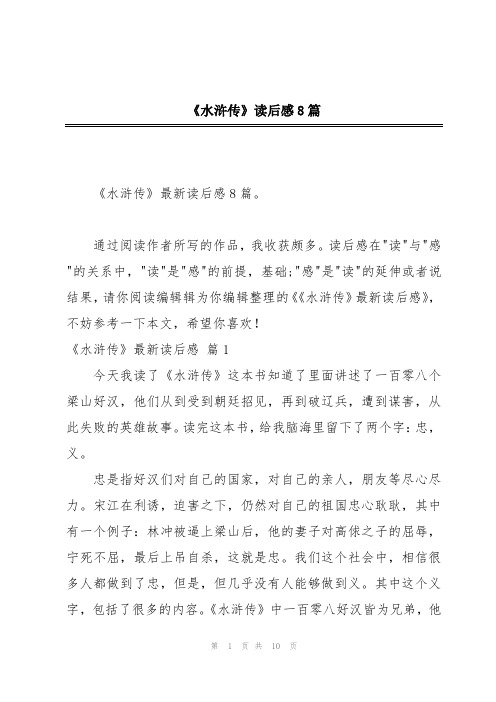 《水浒传》读后感8篇

《水浒传》最新读后感8篇。

通过阅读作者所写的作品，我收获颇多。读后感在"读"与"感"的关系中，"读"是"感"的前提，基础;"感"是"读"的延伸或者说结果，请你阅读编辑辑为你编辑整理的《《水浒传》最新读后感》，不妨参考一下本文，希望你喜欢！

《水浒传》最新读后感 篇1

今天我读了《水浒传》这本书知道了里面讲述了一百零八个梁山好汉，他们从到受到朝廷招见，再到破辽兵，遭到谋害，从此失败的英雄故事。读完这本书，给我脑海里留下了两个字：忠，义。

忠是指好汉们对自己的国家，对自己的亲人，朋友等尽心尽力。宋江在利诱，迫害之下，仍然对自己的祖国忠心耿耿，其中有一个例子：林冲被逼上梁山后，他的妻子对高俅之子的屈辱，宁死不屈，最后上吊自杀，这就是忠。我们这个社会中，相信很多人都做到了忠，但是，但几乎没有人能够做到义。其中这个义字，包括了很多的内容。《水浒传》中一百零八好汉皆为兄弟，他

第 1 页 共 10 页